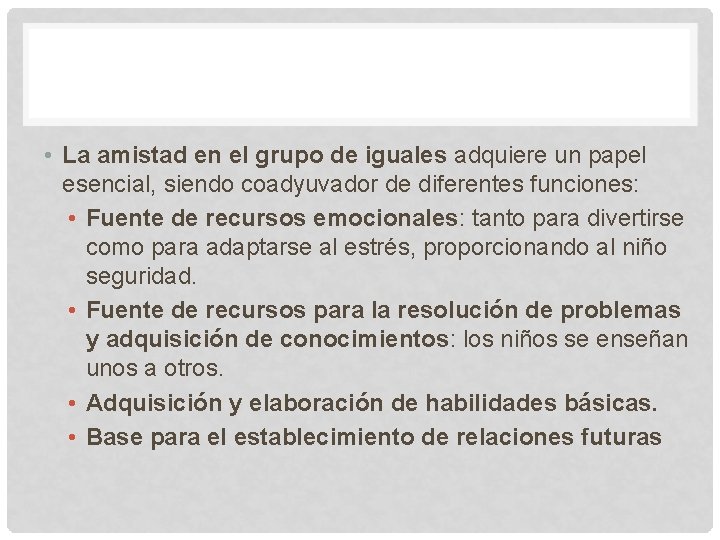 • La amistad en el grupo de iguales adquiere un papel esencial, siendo coadyuvador de diferentes funciones:

• Fuente de recursos emocionales: tanto para divertirse como para adaptarse al estrés, proporcionando al niño seguridad.

• Fuente de recursos para la resolución de problemas y adquisición de conocimientos: los niños se enseñan unos a otros.

• Adquisición y elaboración de habilidades básicas.

• Base para el establecimiento de relaciones futuras